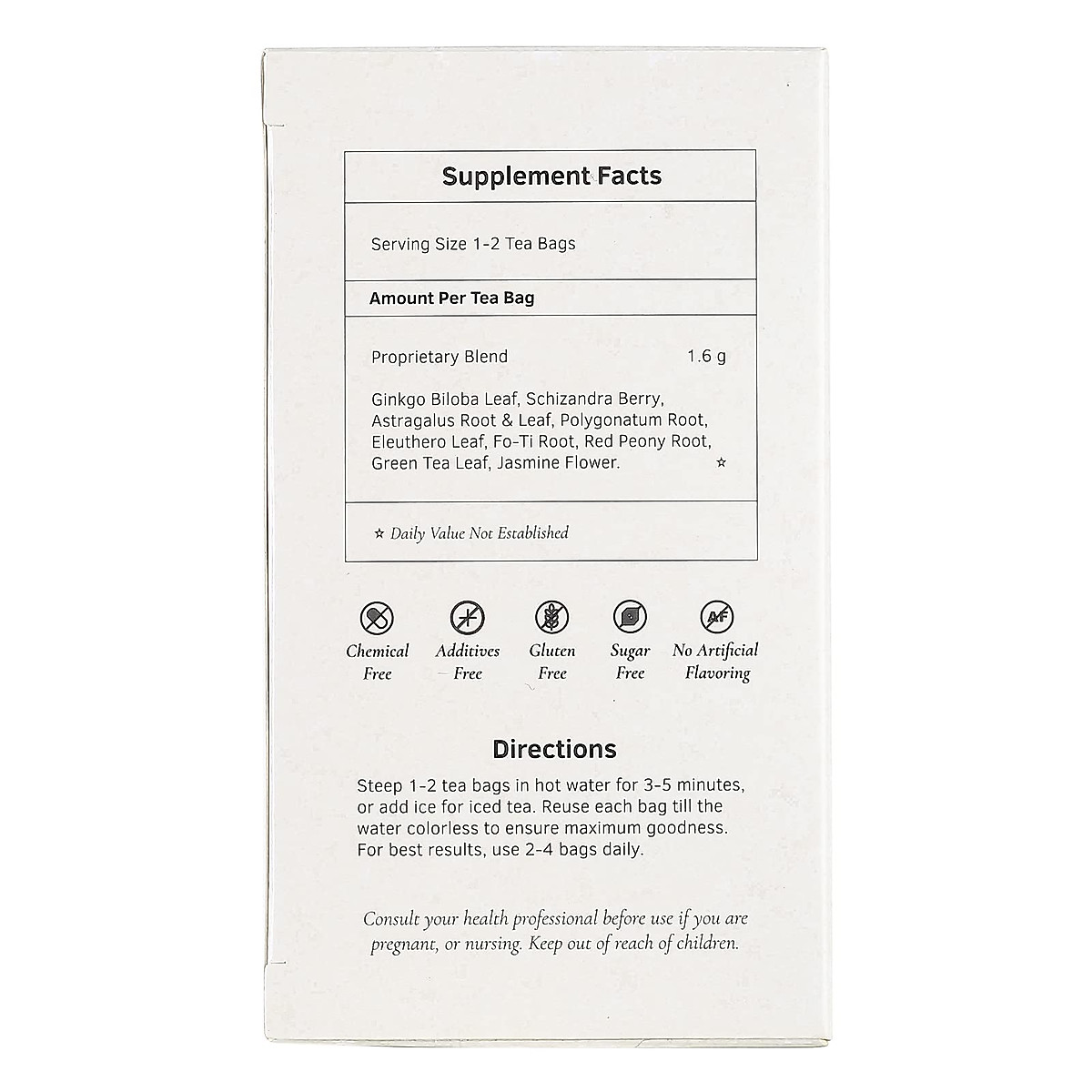 Supplement Facts

Serving Size 1-2 Tea Bags

Amount Per Tea Bag

Proprietary Blend 1.6 g

Ginkgo Biloba Leaf, Schizandra Berry, Astragalus Root & Leaf, Polygonatum Root, Eleuthero Leaf, Fo-Ti Root, Red Peony Root, Green Tea Leaf, Jasmine Flower. ☆

☆ Daily Value Not Established

AF

Chemical Free

Additives Free

Gluten Free

Sugar Free

No Artificial Flavoring

Directions

Steep 1-2 tea bags in hot water for 3-5 minutes, or add ice for iced tea. Reuse each bag till the water colorless to ensure maximum goodness. For best results, use 2-4 bags daily.

Consult your health professional before use if you are pregnant, or nursing. Keep out of reach of children.